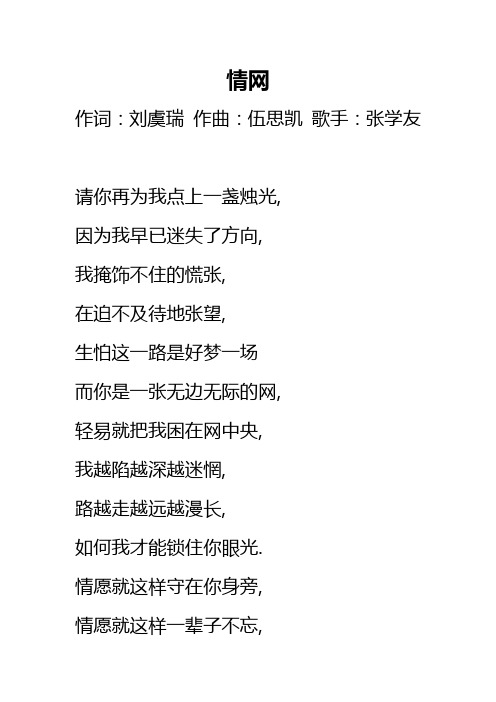 情网

作词：刘虞瑞 作曲：伍思凯 歌手：张学友

请你再为我点上一盏烛光,

因为我早已迷失了方向,

我掩饰不住的慌张,

在迫不及待地张望,

生怕这一路是好梦一场

而你是一张无边无际的网,

轻易就把我困在网中央,

我越陷越深越迷惘,

路越走越远越漫长,

如何我才能锁住你眼光.

情愿就这样守在你身旁,

情愿就这样一辈子不忘,